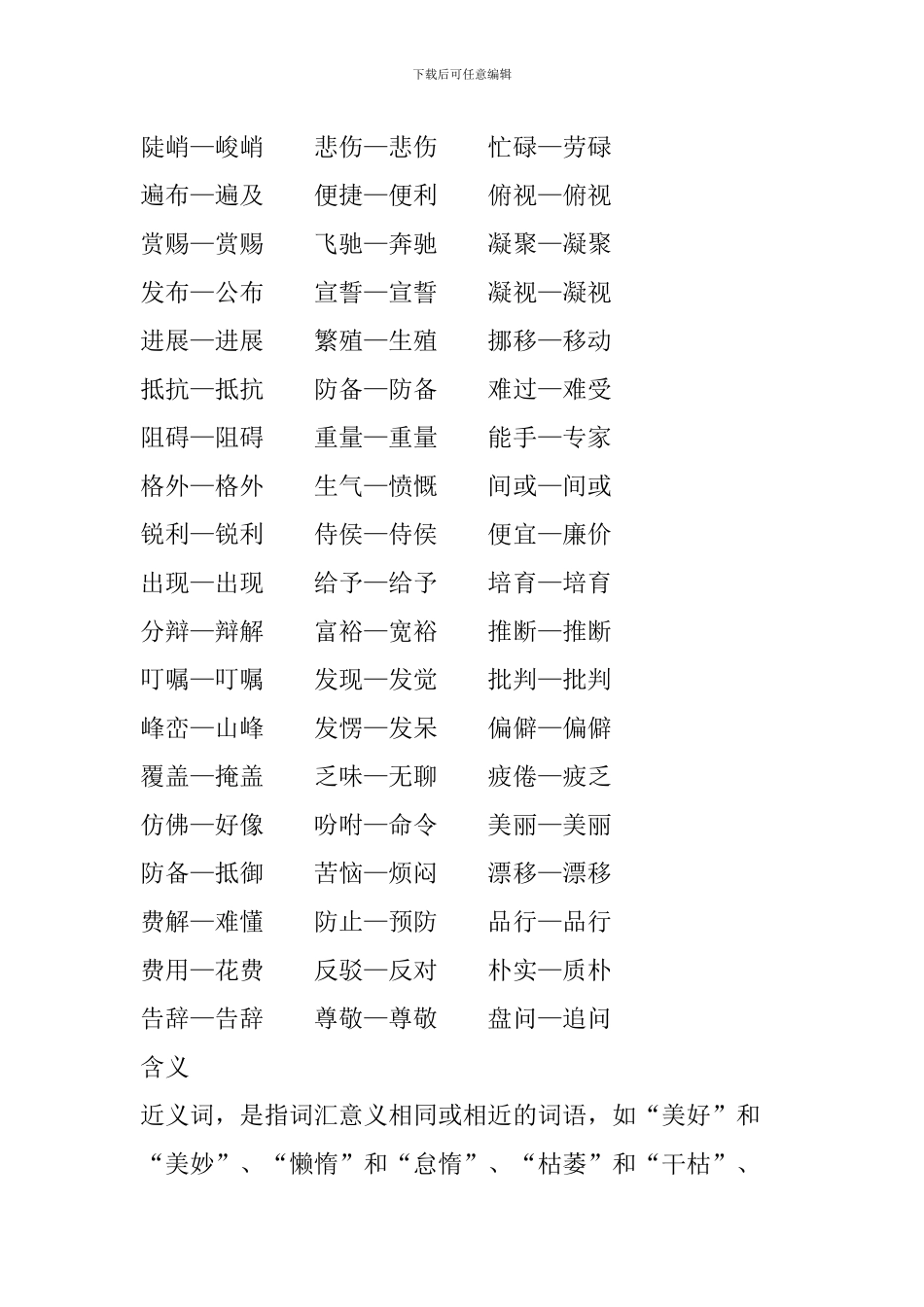 下载后可任意编辑

陡峭—峻峭　　悲伤—悲伤　　忙碌—劳碌
遍布—遍及　　便捷—便利　　俯视—俯视
赏赐—赏赐　　飞驰—奔驰　　凝聚—凝聚
发布—公布　　宣誓—宣誓　　凝视—凝视
进展—进展　　繁殖—生殖　　挪移—移动
抵抗—抵抗　　防备—防备　　难过—难受
阻碍—阻碍　　重量—重量　　能手—专家
格外—格外　　生气—愤慨　　间或—间或
锐利—锐利　　侍侯—侍侯　　便宜—廉价
出现—出现　　给予—给予　　培育—培育
分辩—辩解　　富裕—宽裕　　推断—推断
叮嘱—叮嘱　　发现—发觉　　批判—批判
峰峦—山峰　　发愣—发呆　　偏僻—偏僻
覆盖—掩盖　　乏味—无聊　　疲倦—疲乏
仿佛—好像　　吩咐—命令　　美丽—美丽
防备—抵御　　苦恼—烦闷　　漂移—漂移
费解—难懂　　防止—预防　　品行—品行
费用—花费　　反驳—反对　　朴实—质朴
告辞—告辞　　尊敬—尊敬　　盘问—追问
含义
近义词，是指词汇意义相同或相近的词语，如“美好”和“美妙”、“懒惰”和“怠惰”、“枯萎”和“干枯”、